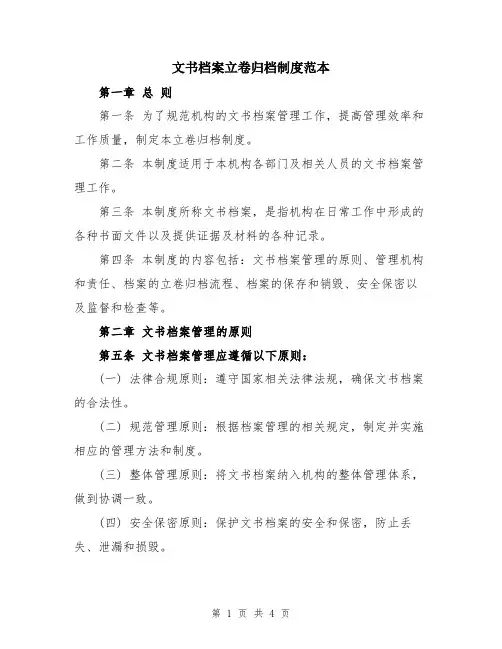 文书档案立卷归档制度范本

第一章 总 则

第一条 为了规范机构的文书档案管理工作，提高管理效率和工作质量，制定本立卷归档制度。

第二条 本制度适用于本机构各部门及相关人员的文书档案管理工作。

第三条 本制度所称文书档案，是指机构在日常工作中形成的各种书面文件以及提供证据及材料的各种记录。

第四条 本制度的内容包括：文书档案管理的原则、管理机构和责任、档案的立卷归档流程、档案的保存和销毁、安全保密以及监督和检查等。

第二章 文书档案管理的原则

第五条 文书档案管理应遵循以下原则：

（一）法律合规原则：遵守国家相关法律法规，确保文书档案的合法性。

（二）规范管理原则：根据档案管理的相关规定，制定并实施相应的管理方法和制度。

（三）整体管理原则：将文书档案纳入机构的整体管理体系，做到协调一致。

（四）安全保密原则：保护文书档案的安全和保密，防止丢失、泄漏和损毁。

第 1 页 共 4 页